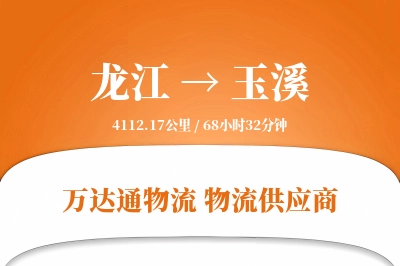 龙江 → 玉溪

4112.17公里 / 68小时32分钟

万达通物流 物流供应商